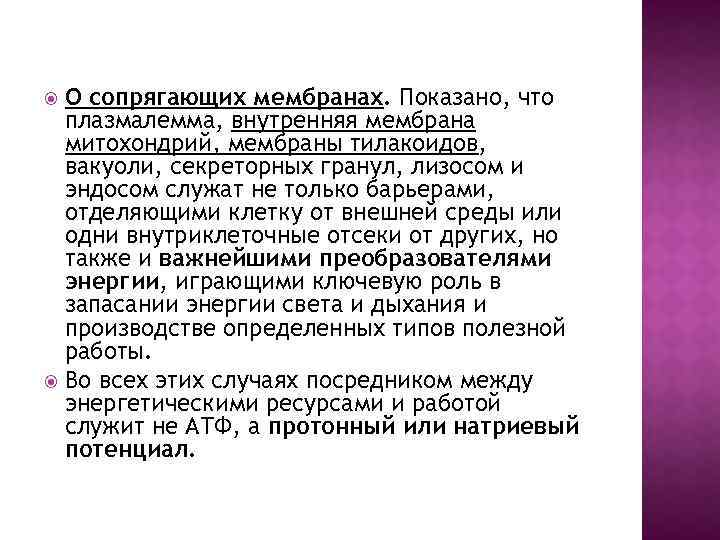 О сопрягающих мембранах. Показано, что плазмалемма, внутренняя мембрана митохондрий, мембраны тилакоидов, вакуоли, секреторных гранул, лизосом и эндосом служат не только барьерами, отделяющими клетку от внешней среды или одни внутриклеточные отсеки от других, но также и важнейшими преобразователями энергии, играющими ключевую роль в запасании энергии света и дыхания и производстве определенных типов полезной работы.

Во всех этих случаях посредником между энергетическими ресурсами и работой служит не АТФ, а протонный или натриевый потенциал.